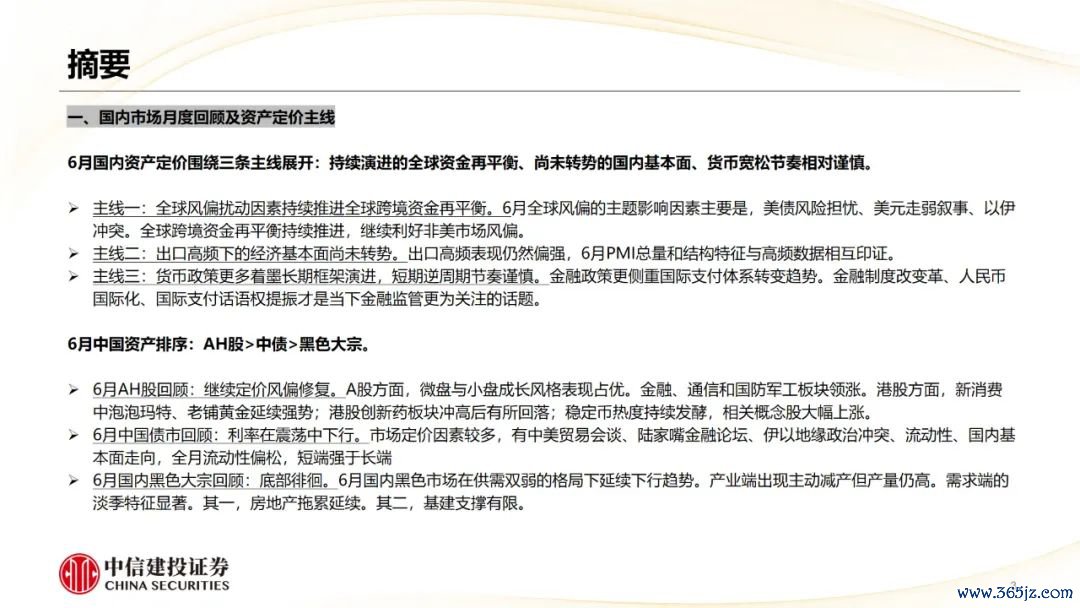 摘要

一、国内市场月度回顾及资产定价主线

6月国内资产定价围绕三条主线展开：持续演进的全球资金再平衡、尚未转势的国内基本面、货币宽松节奏相对谨慎。

➢ 主线一：全球风偏扰动因素持续推进全球跨境资金再平衡。6月全球风偏的主题影响因素主要是，美债风险担忧、美元走弱叙事、以伊冲突。全球跨境资金再平衡持续推进，继续利好非美市场风偏。
➢ 主线二：出口高频下的经济基本面尚未转势。出口高频表现仍然偏强，6月PMI总量和结构特征与高频数据相互印证。
➢ 主线三：货币政策更多着墨长期框架演进，短期逆周期节奏谨慎。金融政策更侧重国际支付体系转变趋势。金融制度改变革、人民币国际化、国际支付话语权提振才是当下金融监管更为关注的话题。

6月中国资产排序：AH股>中债>黑色大宗。

➢ 6月AH股回顾：继续定价风偏修复。A股方面，微盘与小盘成长风格表现占优。金融、通信和国防军工板块领涨。港股方面，新消费中泡泡玛特、老铺黄金延续强势；港股创新药板块冲高后有所回落；稳定币热度持续发酵，相关概念股大幅上涨。
➢ 6月中国债市回顾：利率在震荡中下行。市场定价因素较多，有中美贸易会谈、陆家嘴金融论坛、伊以地缘政治冲突、流动性、国内基本面走向，全月流动性偏松，短端强于长端
➢ 6月国内黑色大宗回顾：底部徘徊。6月国内黑色市场在供需双弱的格局下延续下行趋势。产业端出现主动减产但产量仍高。需求端的淡季特征显著。其一，房地产拖累延续。其二，基建支撑有限。

中信建投证券
CHINA SECURITIES

2

www.365jz.com